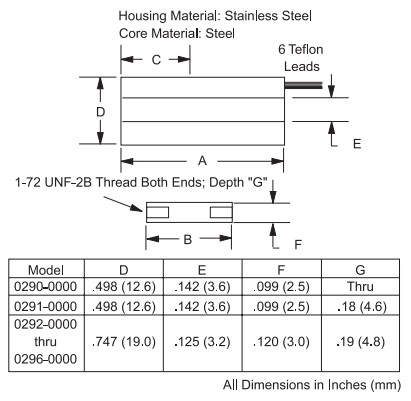 Housing Material: Stainless Steel
Core Material: Steel

6 Teflon Leads

C

D

E

A

1-72 UNF-2B Thread Both Ends; Depth "G"

B

F

| Model | D | E | F | G |
|---|---|---|---|---|
| 0290-0000 | .498 (12.6) | .142 (3.6) | .099 (2.5) | Thru |
| 0291-0000 | .498 (12.6) | .142 (3.6) | .099 (2.5) | .18 (4.6) |
| 0292-0000 thru 0296-0000 | .747 (19.0) | .125 (3.2) | .120 (3.0) | .19 (4.8) |

All Dimensions in Inches (mm)